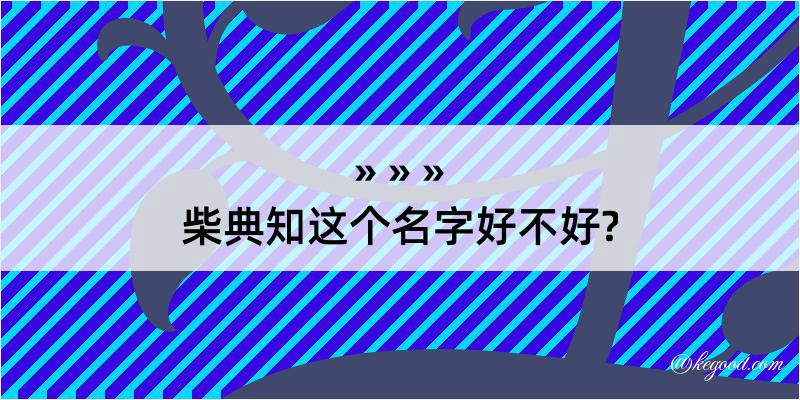 » » »
柴典知这个名字好不好?

@kegood.com